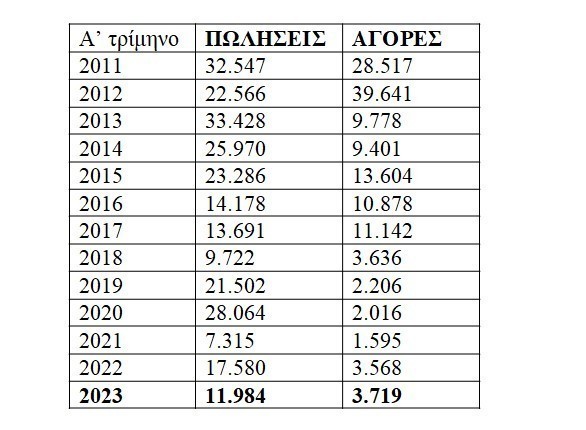 | Α’ τρίμηνο | ΠΩΛΗΣΕΙΣ | ΑΓΟΡΕΣ |
|---|---|---|
| 2011 | 32.547 | 28.517 |
| 2012 | 22.566 | 39.641 |
| 2013 | 33.428 | 9.778 |
| 2014 | 25.970 | 9.401 |
| 2015 | 23.286 | 13.604 |
| 2016 | 14.178 | 10.878 |
| 2017 | 13.691 | 11.142 |
| 2018 | 9.722 | 3.636 |
| 2019 | 21.502 | 2.206 |
| 2020 | 28.064 | 2.016 |
| 2021 | 7.315 | 1.595 |
| 2022 | 17.580 | 3.568 |
| **2023** | **11.984** | **3.719** |